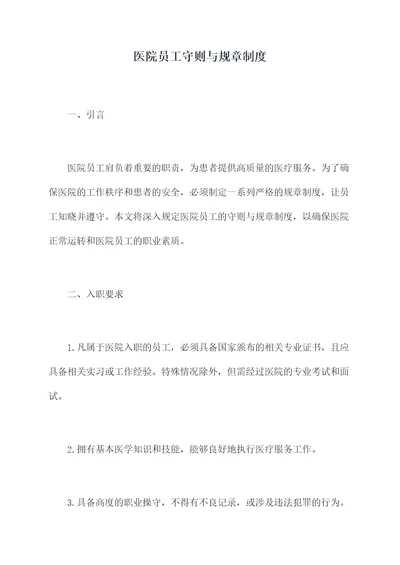 医院员工守则与规章制度

一、引言

医院员工肩负着重要的职责，为患者提供高质量的医疗服务。为了确保医院的工作秩序和患者的安全，必须制定一系列严格的规章制度，让员工知晓并遵守。本文将深入规定医院员工的守则与规章制度，以确保医院正常运转和医院员工的职业素质。

二、入职要求

1.凡属于医院入职的员工，必须具备国家颁布的相关专业证书，且应具备相关实习或工作经验。特殊情况除外，但需经过医院的专业考试和面试。

2.拥有基本医学知识和技能，能够良好地执行医疗服务工作。

3.具备高度的职业操守，不得有不良记录，或涉及违法犯罪的行为。